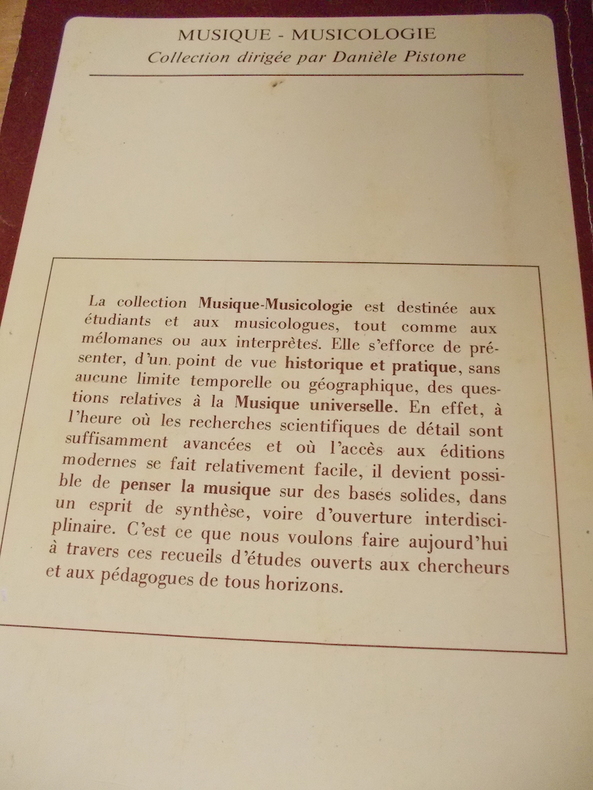 MUSIQUE - MUSICOLOGIE
Collection dirigée par Danièle Pistone

La collection Musique-Musicologie est destinée aux étudiants et aux musicologues, tout comme aux mélomanes ou aux interprètes. Elle s'efforce de présenter, d'un point de vue historique et pratique, sans aucune limite temporelle ou géographique, des questions relatives à la Musique universelle. En effet, à l'heure où les recherches scientifiques de détail sont suffisamment avancées et où l'accès aux éditions modernes se fait relativement facile, il devient possible de penser la musique sur des bases solides, dans un esprit de synthèse, voire d'ouverture interdisciplinaire. C'est ce que nous voulons faire aujourd'hui à travers ces recueils d'études ouverts aux chercheurs et aux pédagogues de tous horizons.